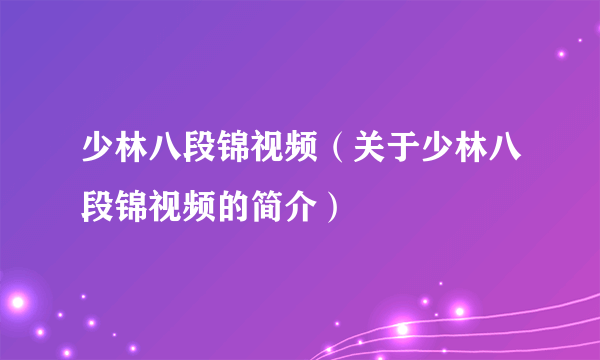 少林八段锦视频（关于少林八段锦视频的简介）